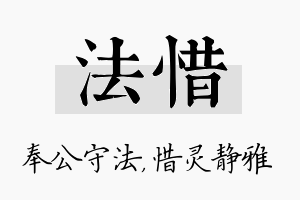 法惜

奉公守法,惜灵静雅